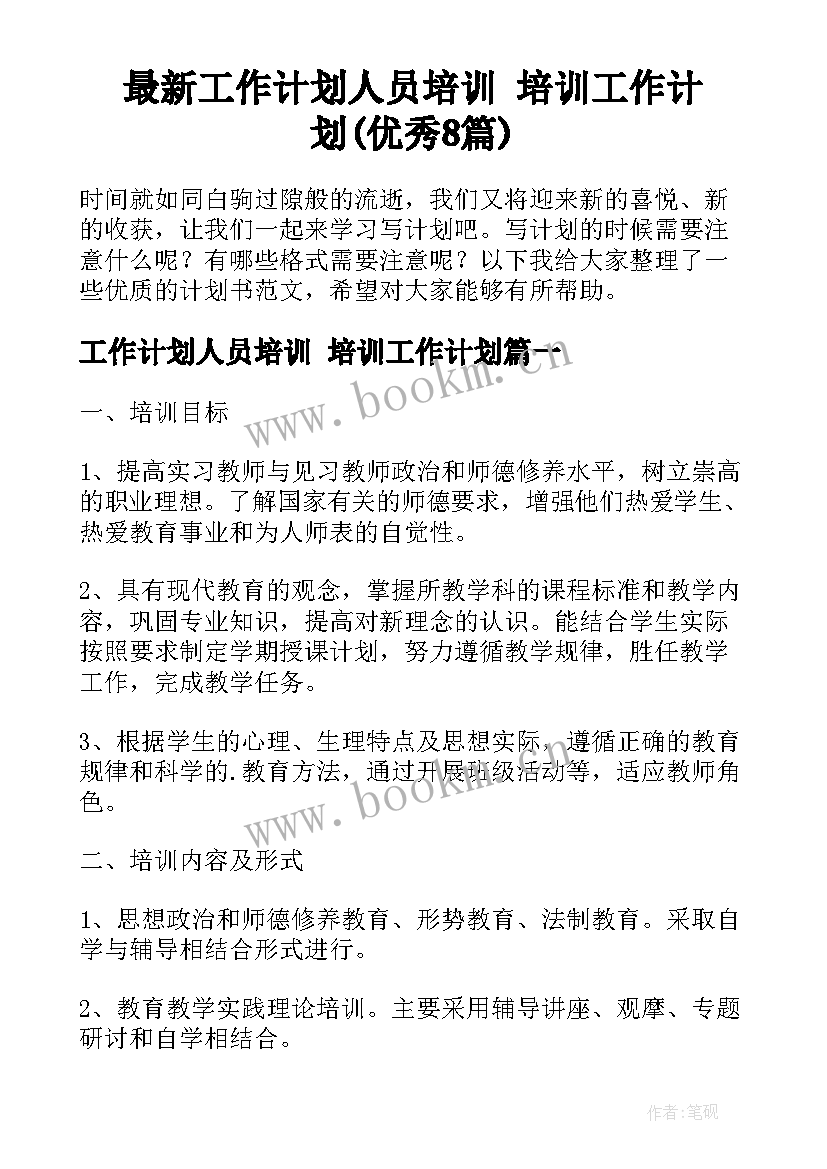 最新工作计划人员培训 培训工作计划(优秀8篇)

时间就如同白驹过隙般的流逝，我们又将迎来新的喜悦、新的收获，让我们一起来学习写计划吧。写计划的时候需要注意什么呢？有哪些格式需要注意呢？以下我给大家整理了一些优质的计划书范文，希望对大家能够有所帮助。

工作计划人员培训 培训工作计划篇一

www.bookm.cn

一、培训目标

1、提高实习教师与见习教师政治和师德修养水平，树立崇高的职业理想。了解国家有关的师德要求，增强他们热爱学生、热爱教育事业和为人师表的自觉性。

2、具有现代教育的观念，掌握所教学科的课程标准和教学内容，巩固专业知识，提高对新理念的认识。能结合学生实际按照要求制定学期授课计划，努力遵循教学规律，胜任教学工作，完成教学任务。

3、根据学生的心理、生理特点及思想实际，遵循正确的教育规律和科学的.教育方法，通过开展班级活动等，适应教师角色。

www.bookm.cn

二、培训内容及形式

1、思想政治和师德修养教育、形势教育、法制教育。采取自学与辅导相结合形式进行。

2、教育教学实践理论培训。主要采用辅导讲座、观摩、专题研讨和自学相结合。

作者:笔砚